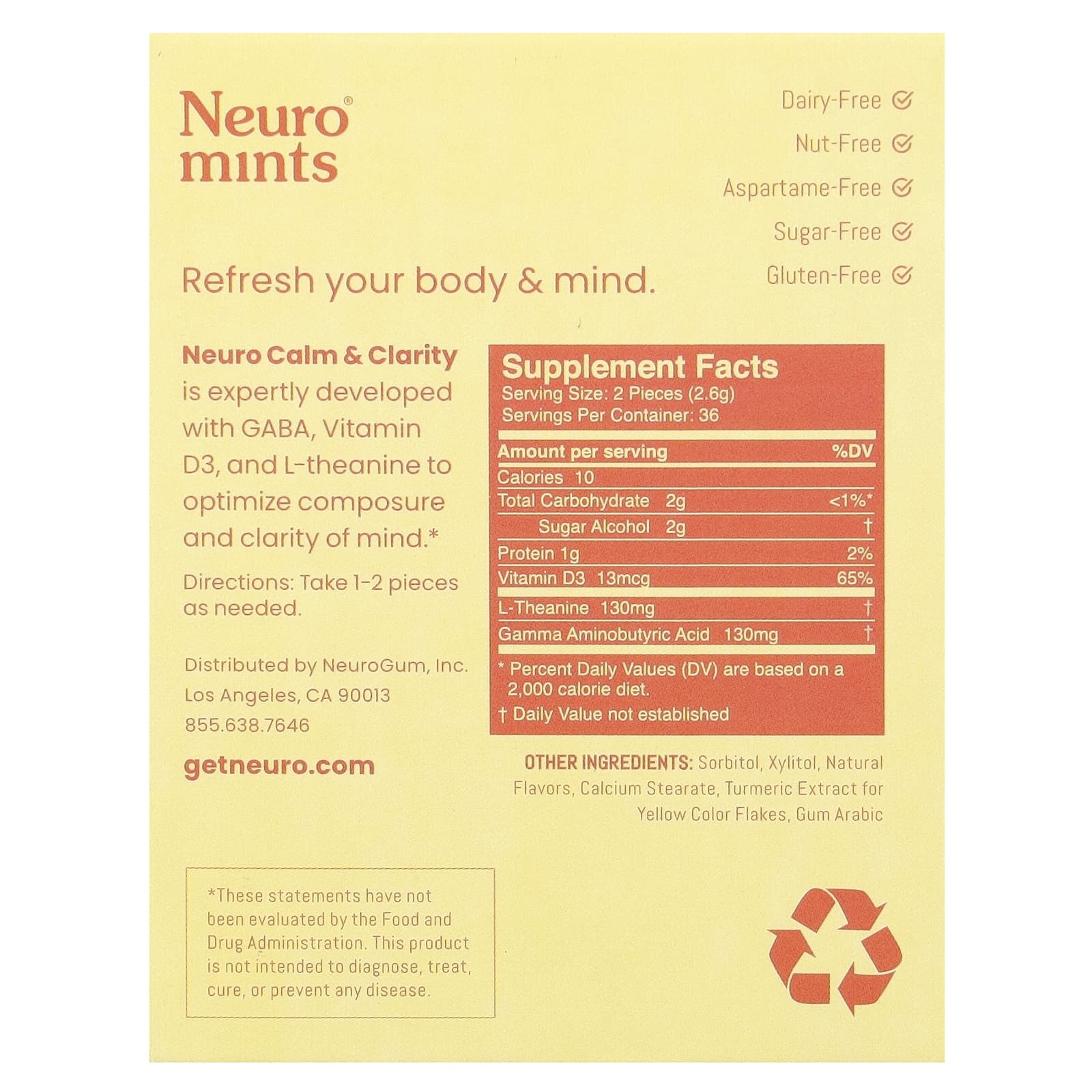 Neuro® mints

Dairy-Free
Nut-Free
Aspartame-Free
Sugar-Free
Gluten-Free

Refresh your body & mind.

Neuro Calm & Clarity is expertly developed with GABA, Vitamin D3, and L-theanine to optimize composure and clarity of mind.*

Directions: Take 1-2 pieces as needed.

Distributed by NeuroGum, Inc.
Los Angeles, CA 90013
855.638.7646

getneuro.com

Supplement Facts
Serving Size: 2 Pieces (2.6g)
Servings Per Container: 36

| Amount per serving | %DV |
|---|---|
| Calories 10 | |
| Total Carbohydrate 2g | <1%* |
| Sugar Alcohol 2g | † |
| Protein 1g | 2% |
| Vitamin D3 13mcg | 65% |
| L-Theanine 130mg | † |
| Gamma Aminobutyric Acid 130mg | † |

* Percent Daily Values (DV) are based on a 2,000 calorie diet.
† Daily Value not established

OTHER INGREDIENTS: Sorbitol, Xylitol, Natural Flavors, Calcium Stearate, Turmeric Extract for Yellow Color Flakes, Gum Arabic

*These statements have not been evaluated by the Food and Drug Administration. This product is not intended to diagnose, treat, cure, or prevent any disease.